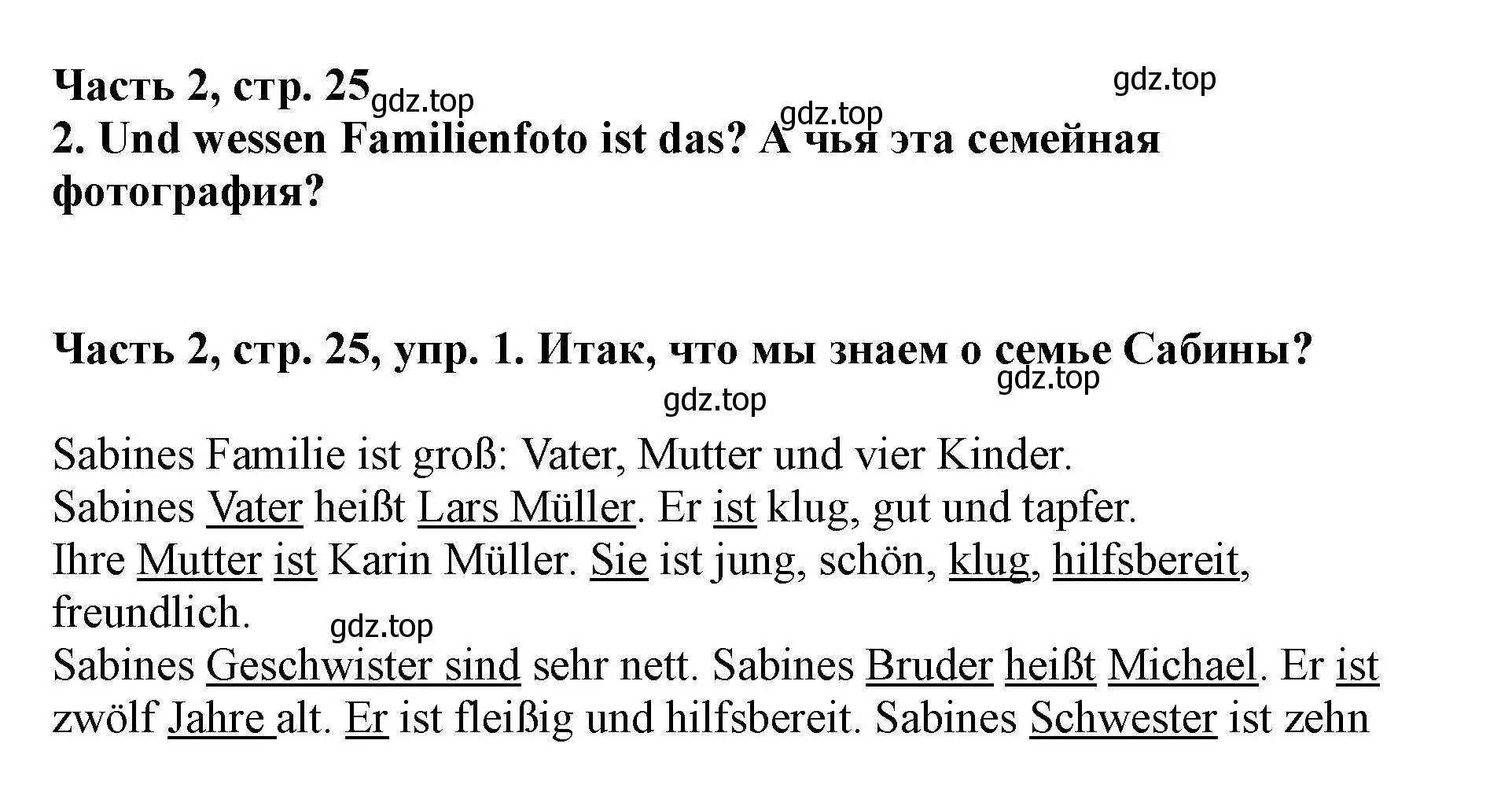 Часть 2, стр. 25 gdz.top
gdz.top
gdz.top
2. Und wessen Familienfoto ist das? А чья эта семейная фотография?

Часть 2, стр. 25, упр. 1. Итак, что мы знаем о семье Сабины?
gdz.top
gdz.top

Sabines Familie ist groß: Vater, Mutter und vier Kinder.
Sabines Vater heißt Lars Müller. Er ist klug, gut und tapfer.
Ihre Mutter ist Karin Müller. Sie ist jung, schön, klug, hilfsbereit, freundlich.
gdz.top
Sabines Geschwister sind sehr nett. Sabines Bruder heißt Michael. Er ist zwölf Jahre alt. Er ist fleißig und hilfsbereit. Sabines Schwester ist zehn